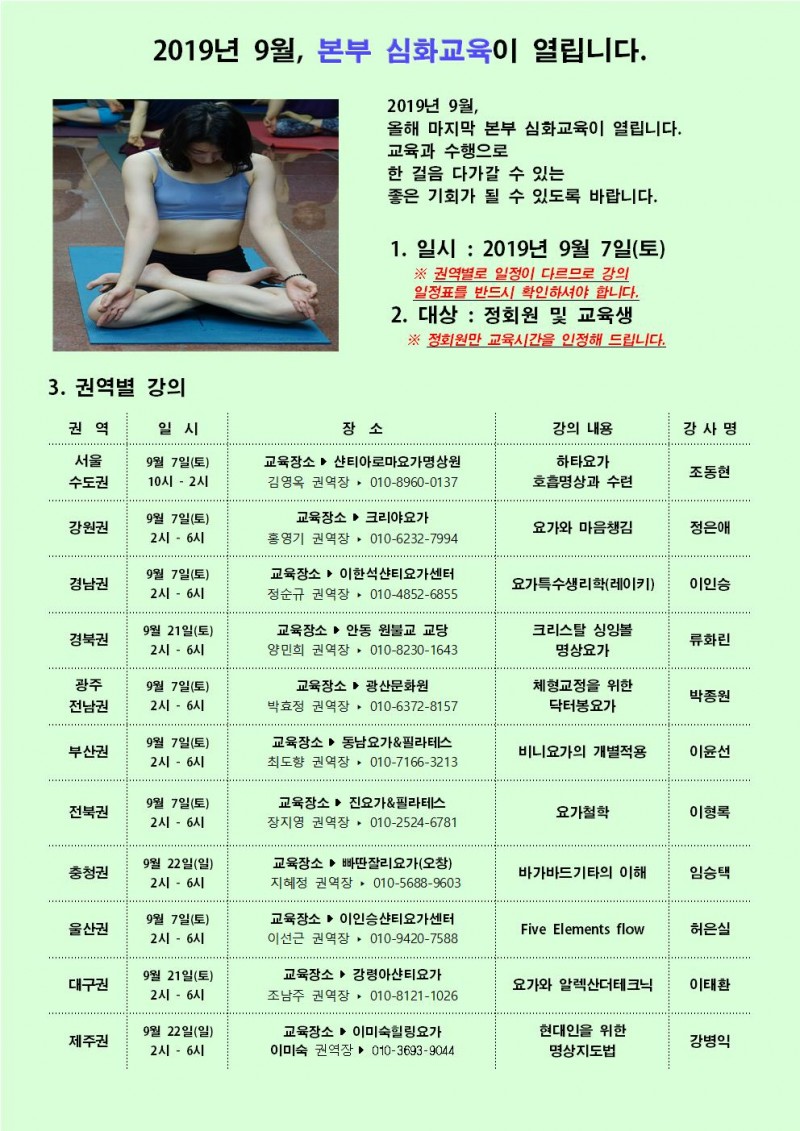 2019년 9월, 본부 심화교육이 열립니다.

2019년 9월,
올해 마지막 본부 심화교육이 열립니다.
교육과 수행으로
한 걸음 다가갈 수 있는
좋은 기회가 될 수 있도록 바랍니다.

1. 일시 : 2019년 9월 7일(토)
※ 권역별로 일정이 다르므로 강의 일정표를 반드시 확인하셔야 합니다.

2. 대상 : 정회원 및 교육생
※ 정회원만 교육시간을 인정해 드립니다.

3. 권역별 강의

| 권 역 | 일 시 | 장 소 | 강의 내용 | 강 사 명 |
|---|---|---|---|---|
| 서울 수도권 | 9월 7일(토) 10시 - 2시 | 교육장소 ▶ 샨티아로마요가명상원 김영옥 권역장 ▸ 010-8960-0137 | 하타요가 호흡명상과 수련 | 조동현 |
| 강원권 | 9월 7일(토) 2시 - 6시 | 교육장소 ▶ 크리야요가 홍영기 권역장 ▸ 010-6232-7994 | 요가와 마음챙김 | 정은애 |
| 경남권 | 9월 7일(토) 2시 - 6시 | 교육장소 ▶ 이한석샨티요가센터 정순규 권역장 ▸ 010-4852-6855 | 요가특수생리학(레이키) | 이인승 |
| 경북권 | 9월 21일(토) 2시 - 6시 | 교육장소 ▶ 안동 원불교 교당 양민희 권역장 ▸ 010-8230-1643 | 크리스탈 싱잉볼 명상요가 | 류화린 |
| 광주 전남권 | 9월 7일(토) 2시 - 6시 | 교육장소 ▶ 광산문화원 박효정 권역장 ▸ 010-6372-8157 | 체형교정을 위한 닥터봉요가 | 박종원 |
| 부산권 | 9월 7일(토) 2시 - 6시 | 교육장소 ▶ 동남요가&필라테스 최도향 권역장 ▸ 010-7166-3213 | 비니요가의 개별적용 | 이윤선 |
| 전북권 | 9월 7일(토) 2시 - 6시 | 교육장소 ▶ 진요가&필라테스 장지영 권역장 ▸ 010-2524-6781 | 요가철학 | 이형록 |
| 충청권 | 9월 22일(일) 2시 - 6시 | 교육장소 ▶ 빠딴잘리요가(오창) 지혜정 권역장 ▸ 010-5688-9603 | 바가바드기타의 이해 | 임승택 |
| 울산권 | 9월 7일(토) 2시 - 6시 | 교육장소 ▶ 이인승샨티요가센터 이선근 권역장 ▸ 010-9420-7588 | Five Elements flow | 허은실 |
| 대구권 | 9월 21일(토) 2시 - 6시 | 교육장소 ▶ 강령아샨티요가 조남주 권역장 ▸ 010-8121-1026 | 요가와 알렉산더테크닉 | 이태환 |
| 제주권 | 9월 22일(일) 2시 - 6시 | 교육장소 ▶ 이미숙힐링요가 이미숙 권역장 ▸ 010-3693-9044 | 현대인을 위한 명상지도법 | 강병익 |